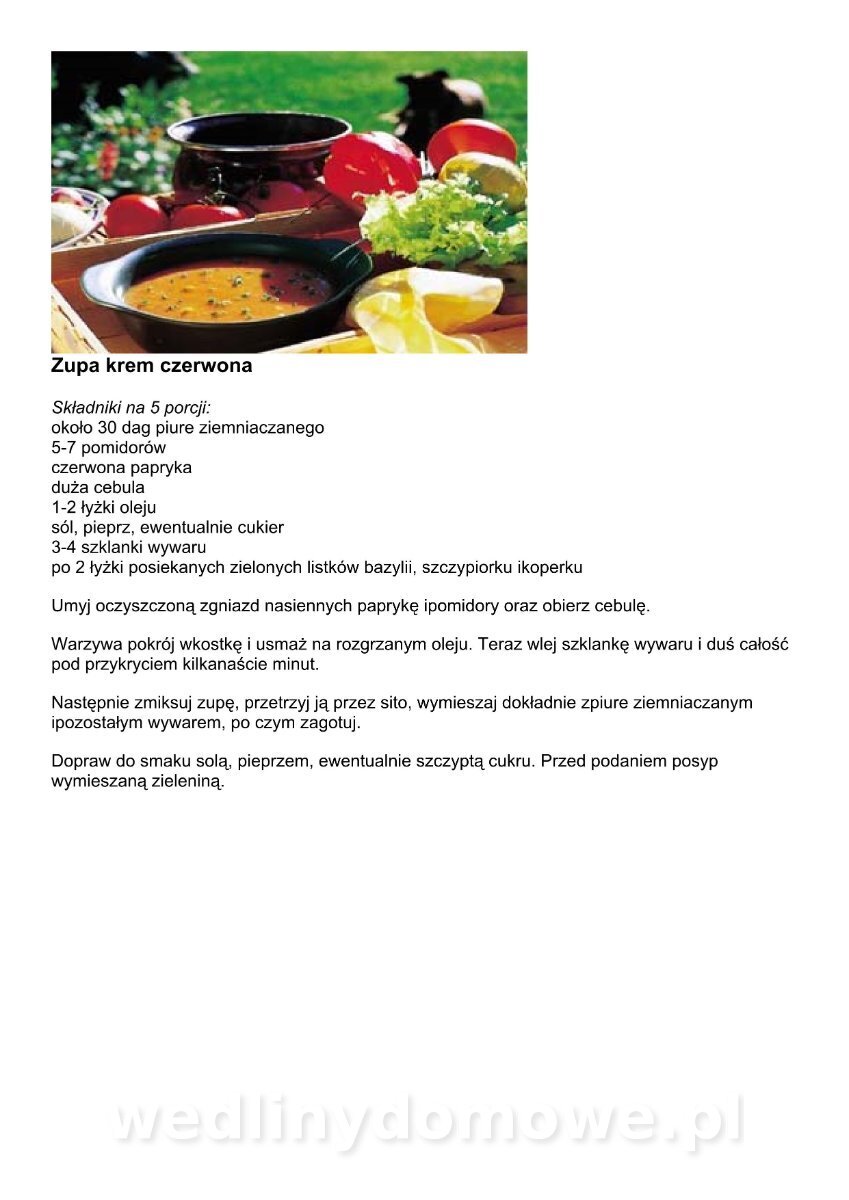 Zupa krem czerwona

Składniki na 5 porcji:
około 30 dag piure ziemniaczanego
5-7 pomidorów
czerwona papryka
duża cebula
1-2 łyżki oleju
sól, pieprz, ewentualnie cukier
3-4 szklanki wywaru
po 2 łyżki posiekanych zielonych listków bazylii, szczypiorku ikoperku

Umyj oczyszczoną zgniazd nasiennych paprykę ipomidory oraz obierz cebulę.

Warzywa pokrój wkostkę i usmaż na rozgrzanym oleju. Teraz wlej szklankę wywaru i duś całość pod przykryciem kilkanaście minut.

Następnie zmiksuj zupę, przetrzyj ją przez sito, wymieszaj dokładnie zpiure ziemniaczanym ipozostałym wywarem, po czym zagotuj.

Dopraw do smaku solą, pieprzem, ewentualnie szczyptą cukru. Przed podaniem posyp wymieszaną zieleniną.

wedlinydomowe.pl